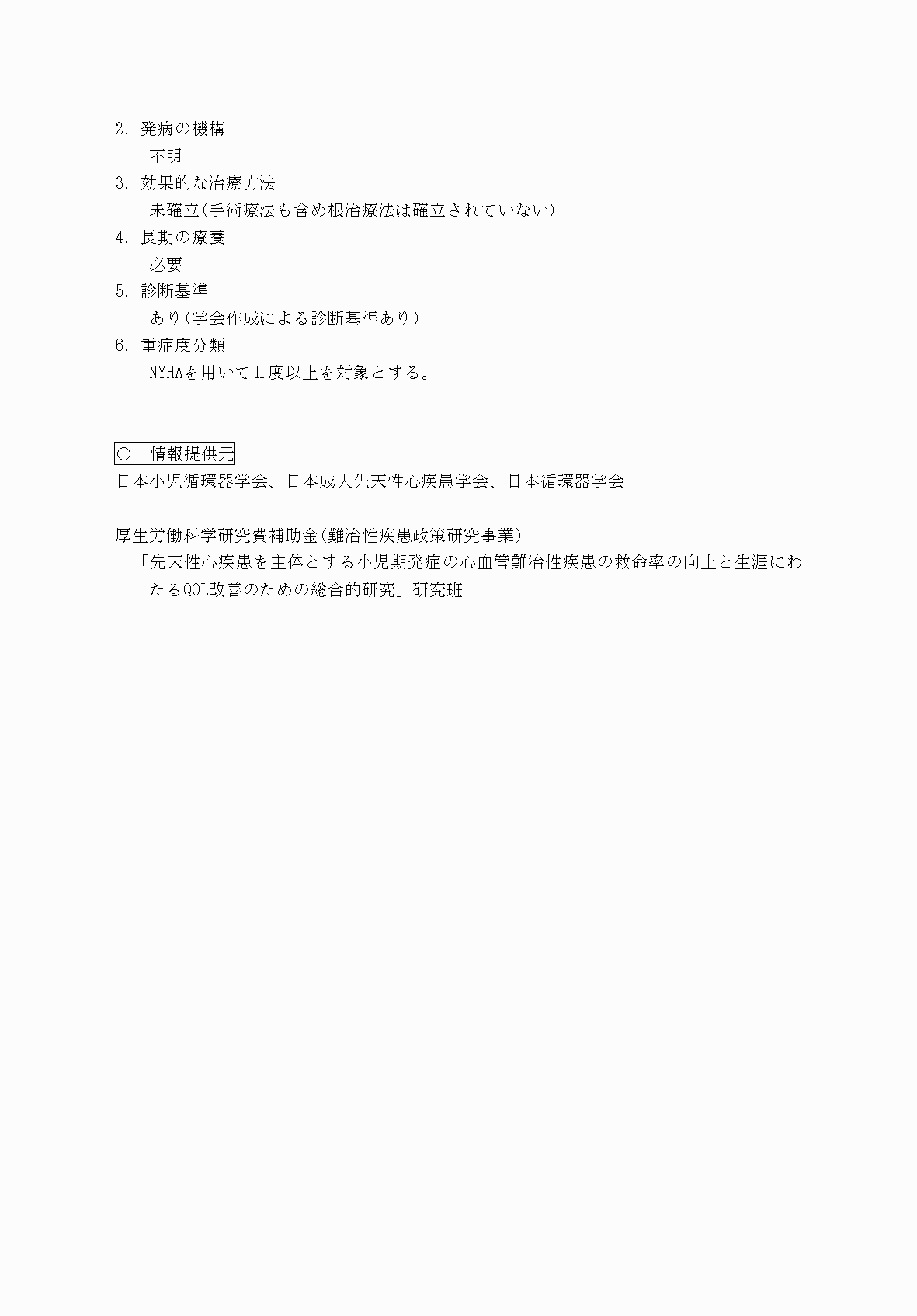 2. 発病の機構

不明

3. 効果的な治療方法

未確立(手術療法も含め根治療法は確立されていない)

4. 長期の療養

必要

5. 診断基準

あり(学会作成による診断基準あり)

6. 重症度分類

NYHAを用いてII度以上を対象とする。

○ 情報提供元

日本小児循環器学会、日本成人先天性心疾患学会、日本循環器学会

厚生労働科学研究費補助金(難治性疾患政策研究事業)

「先天性心疾患を主体とする小児期発症の心血管難治性疾患の救命率の向上と生涯にわたるQOL改善のための総合的研究」研究班